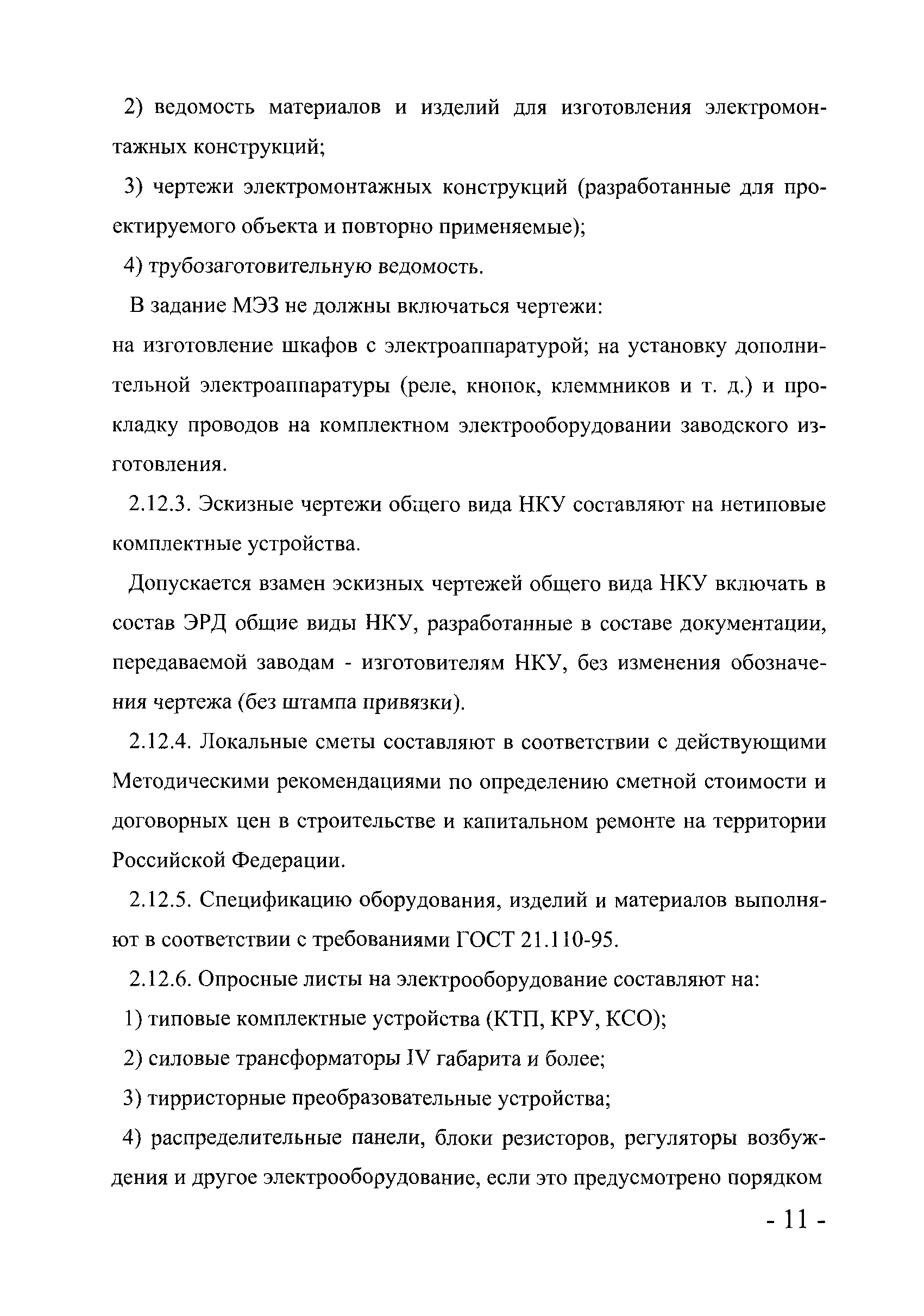 2) ведомость материалов и изделий для изготовления электромонтажных конструкций;

3) чертежи электромонтажных конструкций (разработанные для проектируемого объекта и повторно применяемые);

4) трубозаготовительную ведомость.

В задание МЭЗ не должны включаться чертежи:
на изготовление шкафов с электроаппаратурой; на установку дополнительной электроаппаратуры (реле, кнопок, клеммников и т. д.) и прокладку проводов на комплектном электрооборудовании заводского изготовления.

2.12.3. Эскизные чертежи общего вида НКУ составляют на нетиповые комплектные устройства.

Допускается взамен эскизных чертежей общего вида НКУ включать в состав ЭРД общие виды НКУ, разработанные в составе документации, передаваемой заводам - изготовителям НКУ, без изменения обозначения чертежа (без штампа привязки).

2.12.4. Локальные сметы составляют в соответствии с действующими Методическими рекомендациями по определению сметной стоимости и договорных цен в строительстве и капитальном ремонте на территории Российской Федерации.

2.12.5. Спецификацию оборудования, изделий и материалов выполняют в соответствии с требованиями ГОСТ 21.110-95.

2.12.6. Опросные листы на электрооборудование составляют на:

1) типовые комплектные устройства (КТП, КРУ, КСО);

2) силовые трансформаторы IV габарита и более;

3) тирристорные преобразовательные устройства;

4) распределительные панели, блоки резисторов, регуляторы возбуждения и другое электрооборудование, если это предусмотрено порядком

- 11 -